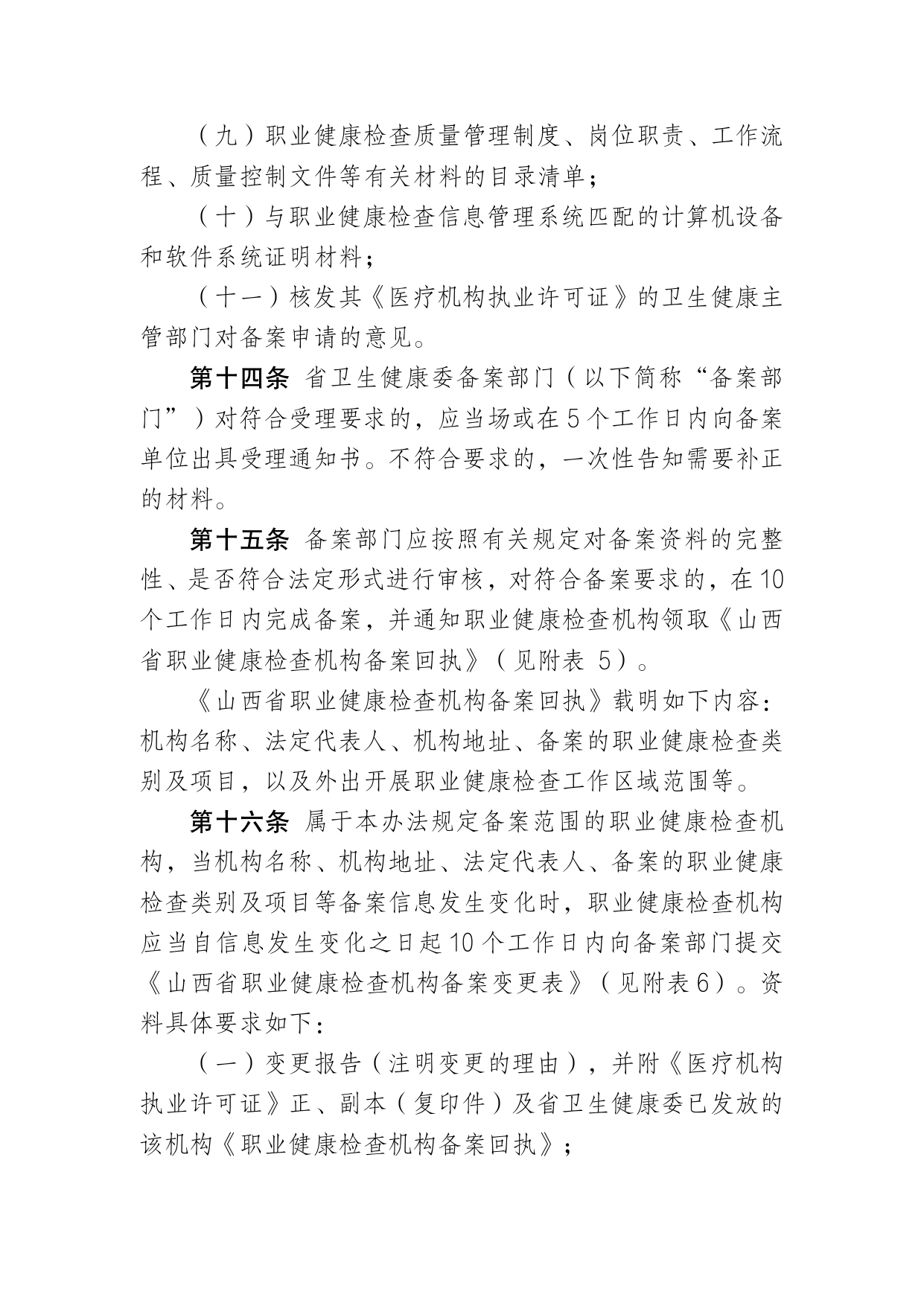 （九）职业健康检查质量管理制度、岗位职责、工作流程、质量控制文件等有关材料的目录清单；

（十）与职业健康检查信息管理系统匹配的计算机设备和软件系统证明材料；

（十一）核发其《医疗机构执业许可证》的卫生健康主管部门对备案申请的意见。

第十四条 省卫生健康委备案部门（以下简称“备案部门”）对符合受理要求的，应当场或在5个工作日内向备案单位出具受理通知书。不符合要求的，一次性告知需要补正的材料。

第十五条 备案部门应按照有关规定对备案资料的完整性、是否符合法定形式进行审核，对符合备案要求的，在10个工作日内完成备案，并通知职业健康检查机构领取《山西省职业健康检查机构备案回执》（见附表 5）。

《山西省职业健康检查机构备案回执》载明如下内容：机构名称、法定代表人、机构地址、备案的职业健康检查类别及项目，以及外出开展职业健康检查工作区域范围等。

第十六条 属于本办法规定备案范围的职业健康检查机构，当机构名称、机构地址、法定代表人、备案的职业健康检查类别及项目等备案信息发生变化时，职业健康检查机构应当自信息发生变化之日起10个工作日内向备案部门提交《山西省职业健康检查机构备案变更表》（见附表6）。资料具体要求如下：

（一）变更报告（注明变更的理由），并附《医疗机构执业许可证》正、副本（复印件）及省卫生健康委已发放的该机构《职业健康检查机构备案回执》；